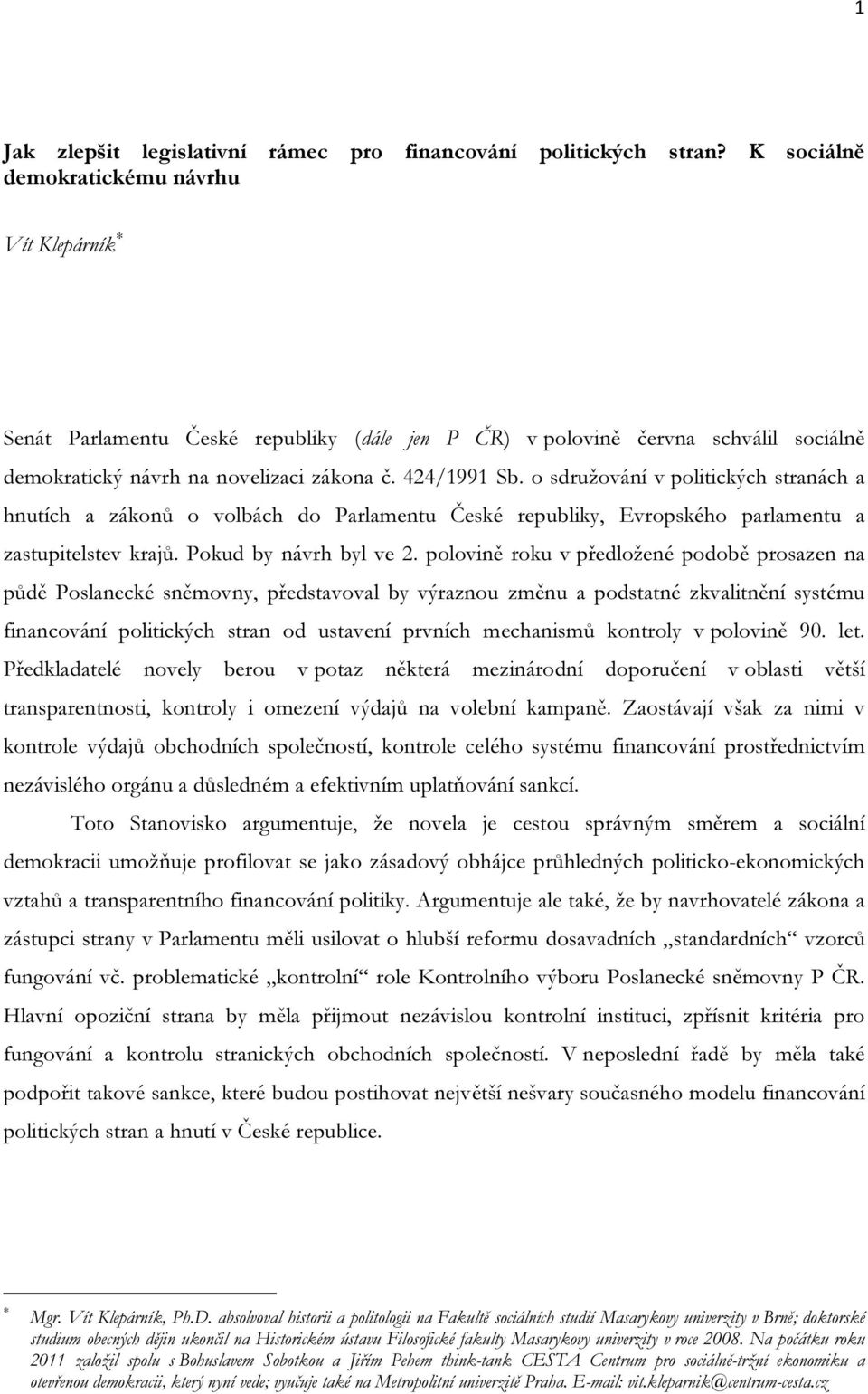 1

Jak zlepšit legislativní rámec pro financování politických stran? K sociálně demokratickému návrhu

Vít Klepárník*

Senát Parlamentu České republiky (dále jen P ČR) v polovině června schválil sociálně demokratický návrh na novelizaci zákona č. 424/1991 Sb. o sdružování v politických stranách a hnutích a zákonů o volbách do Parlamentu České republiky, Evropského parlamentu a zastupitelstev krajů. Pokud by návrh byl ve 2. polovině roku v předložené podobě prosazen na půdě Poslanecké sněmovny, představoval by výraznou změnu a podstatné zkvalitnění systému financování politických stran od ustavení prvních mechanismů kontroly v polovině 90. let. Předkladatelé novely berou v potaz některá mezinárodní doporučení v oblasti větší transparentnosti, kontroly i omezení výdajů na volební kampaně. Zaostávají však za nimi v kontrole výdajů obchodních společností, kontrole celého systému financování prostřednictvím nezávislého orgánu a důsledném a efektivním uplatňování sankcí.

Toto Stanovisko argumentuje, že novela je cestou správným směrem a sociální demokracii umožňuje profilovat se jako zásadový obhájce průhledných politicko-ekonomických vztahů a transparentního financování politiky. Argumentuje ale také, že by navrhovatelé zákona a zástupci strany v Parlamentu měli usilovat o hlubší reformu dosavadních „standardních“ vzorců fungování vč. problematické „kontrolní“ role Kontrolního výboru Poslanecké sněmovny P ČR. Hlavní opoziční strana by měla přijmout nezávislou kontrolní instituci, zpřísnit kritéria pro fungování a kontrolu stranických obchodních společností. V neposlední řadě by měla také podpořit takové sankce, které budou postihovat největší nešvary současného modelu financování politických stran a hnutí v České republice.

* Mgr. Vít Klepárník, Ph.D. absolvoval historii a politologii na Fakultě sociálních studií Masarykovy univerzity v Brně; doktorské studium obecných dějin ukončil na Historickém ústavu Filosofické fakulty Masarykovy univerzity v roce 2008. Na počátku roku 2011 založil spolu s Bohuslavem Sobotkou a Jiřím Pehem think-tank CESTA Centrum pro sociálně-tržní ekonomiku a otevřenou demokracii, který nyní vede; vyučuje také na Metropolitní univerzitě Praha. E-mail: vit.kleparnik@centrum-cesta.cz